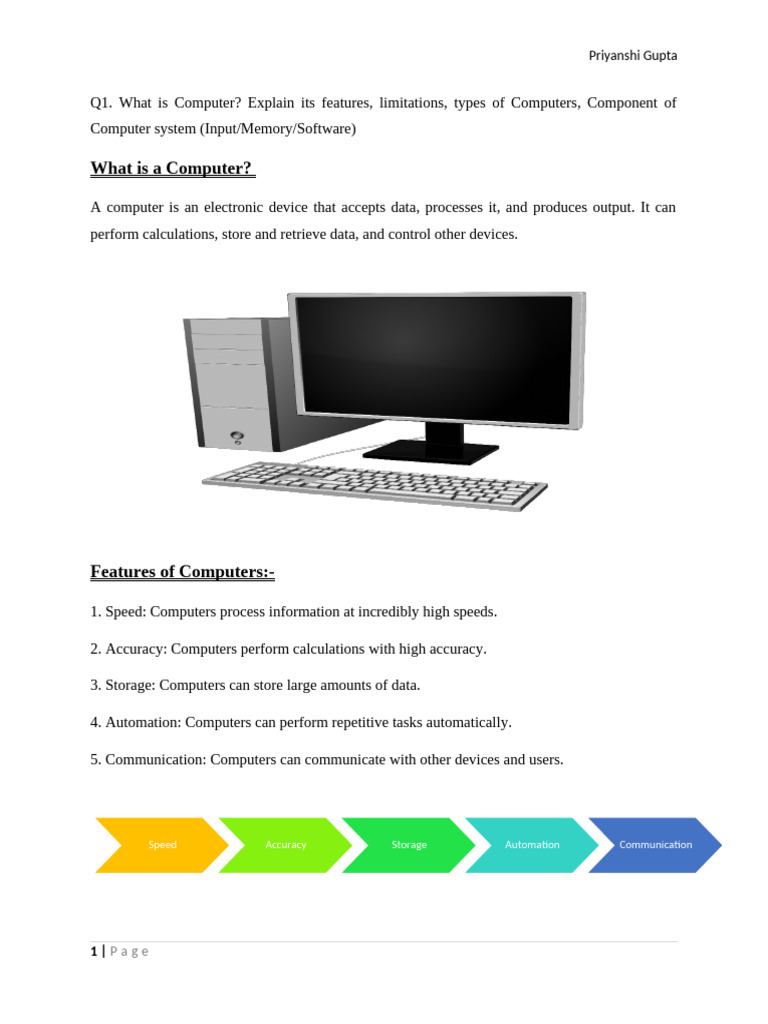 Priyanshi Gupta

Q1. What is Computer? Explain its features, limitations, types of Computers, Component of Computer system (Input/Memory/Software)

What is a Computer?

A computer is an electronic device that accepts data, processes it, and produces output. It can perform calculations, store and retrieve data, and control other devices.

Features of Computers:-

1. Speed: Computers process information at incredibly high speeds.

2. Accuracy: Computers perform calculations with high accuracy.

3. Storage: Computers can store large amounts of data.

4. Automation: Computers can perform repetitive tasks automatically.

5. Communication: Computers can communicate with other devices and users.

Speed

Accuracy

Storage

Automation

Communication

1 | P a g e